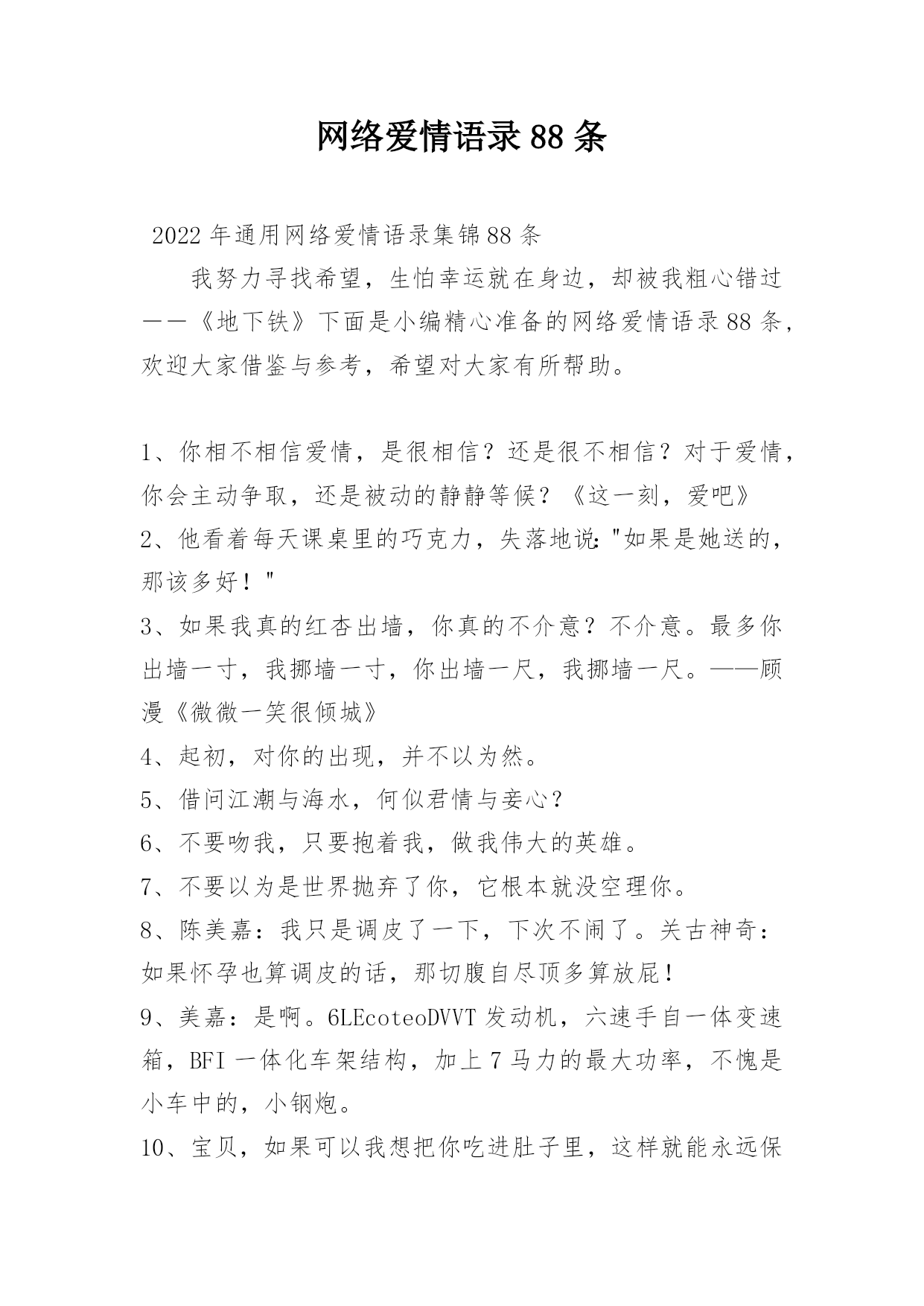 网络爱情语录88条

2022年通用网络爱情语录集锦88条

我努力寻找希望，生怕幸运就在身边，却被我粗心错过——《地下铁》下面是小编精心准备的网络爱情语录88条，欢迎大家借鉴与参考，希望对大家有所帮助。

1、你相不相信爱情，是很相信？还是很不相信？对于爱情，你会主动争取，还是被动的静静等候？《这一刻，爱吧》
2、他看着每天课桌里的巧克力，失落地说："如果是她送的，那该多好！"
3、如果我真的红杏出墙，你真的不介意？不介意。最多你出墙一寸，我挪墙一寸，你出墙一尺，我挪墙一尺。——顾漫《微微一笑很倾城》
4、起初，对你的出现，并不以为然。
5、借问江潮与海水，何似君情与妾心？
6、不要吻我，只要抱着我，做我伟大的英雄。
7、不要以为是世界抛弃了你，它根本就没空理你。
8、陈美嘉：我只是调皮了一下，下次不闹了。关古神奇：如果怀孕也算调皮的话，那切腹自尽顶多算放屁！
9、美嘉：是啊。6LEcoteoDVVT发动机，六速手自一体变速箱，BFI一体化车架结构，加上7马力的最大功率，不愧是小车中的，小钢炮。
10、宝贝，如果可以我想把你吃进肚子里，这样就能永远保